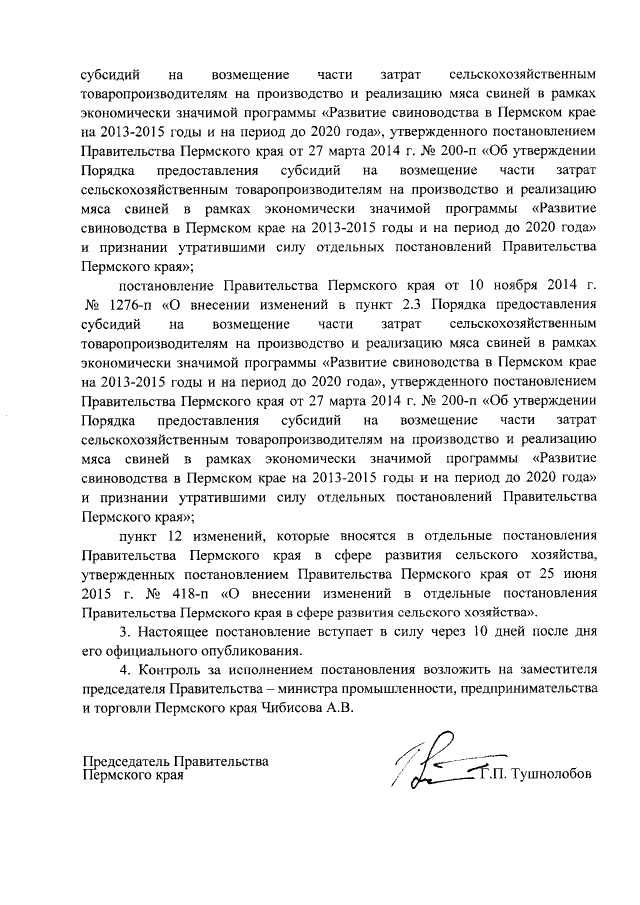 субсидий на возмещение части затрат сельскохозяйственным товаропроизводителям на производство и реализацию мяса свиней в рамках экономически значимой программы «Развитие свиноводства в Пермском крае на 2013-2015 годы и на период до 2020 года», утвержденного постановлением Правительства Пермского края от 27 марта 2014 г. № 200-п «Об утверждении Порядка предоставления субсидий на возмещение части затрат сельскохозяйственным товаропроизводителям на производство и реализацию мяса свиней в рамках экономически значимой программы «Развитие свиноводства в Пермском крае на 2013-2015 годы и на период до 2020 года» и признании утратившими силу отдельных постановлений Правительства Пермского края»;

постановление Правительства Пермского края от 10 ноября 2014 г. № 1276-п «О внесении изменений в пункт 2.3 Порядка предоставления субсидий на возмещение части затрат сельскохозяйственным товаропроизводителям на производство и реализацию мяса свиней в рамках экономически значимой программы «Развитие свиноводства в Пермском крае на 2013-2015 годы и на период до 2020 года», утвержденного постановлением Правительства Пермского края от 27 марта 2014 г. № 200-п «Об утверждении Порядка предоставления субсидий на возмещение части затрат сельскохозяйственным товаропроизводителям на производство и реализацию мяса свиней в рамках экономически значимой программы «Развитие свиноводства в Пермском крае на 2013-2015 годы и на период до 2020 года» и признании утратившими силу отдельных постановлений Правительства Пермского края»;

пункт 12 изменений, которые вносятся в отдельные постановления Правительства Пермского края в сфере развития сельского хозяйства, утвержденных постановлением Правительства Пермского края от 25 июня 2015 г. № 418-п «О внесении изменений в отдельные постановления Правительства Пермского края в сфере развития сельского хозяйства».

3. Настоящее постановление вступает в силу через 10 дней после дня его официального опубликования.

4. Контроль за исполнением постановления возложить на заместителя председателя Правительства – министра промышленности, предпринимательства и торговли Пермского края Чибисова А.В.

Председатель Правительства
Пермского края

Г.П. Тушнолобов